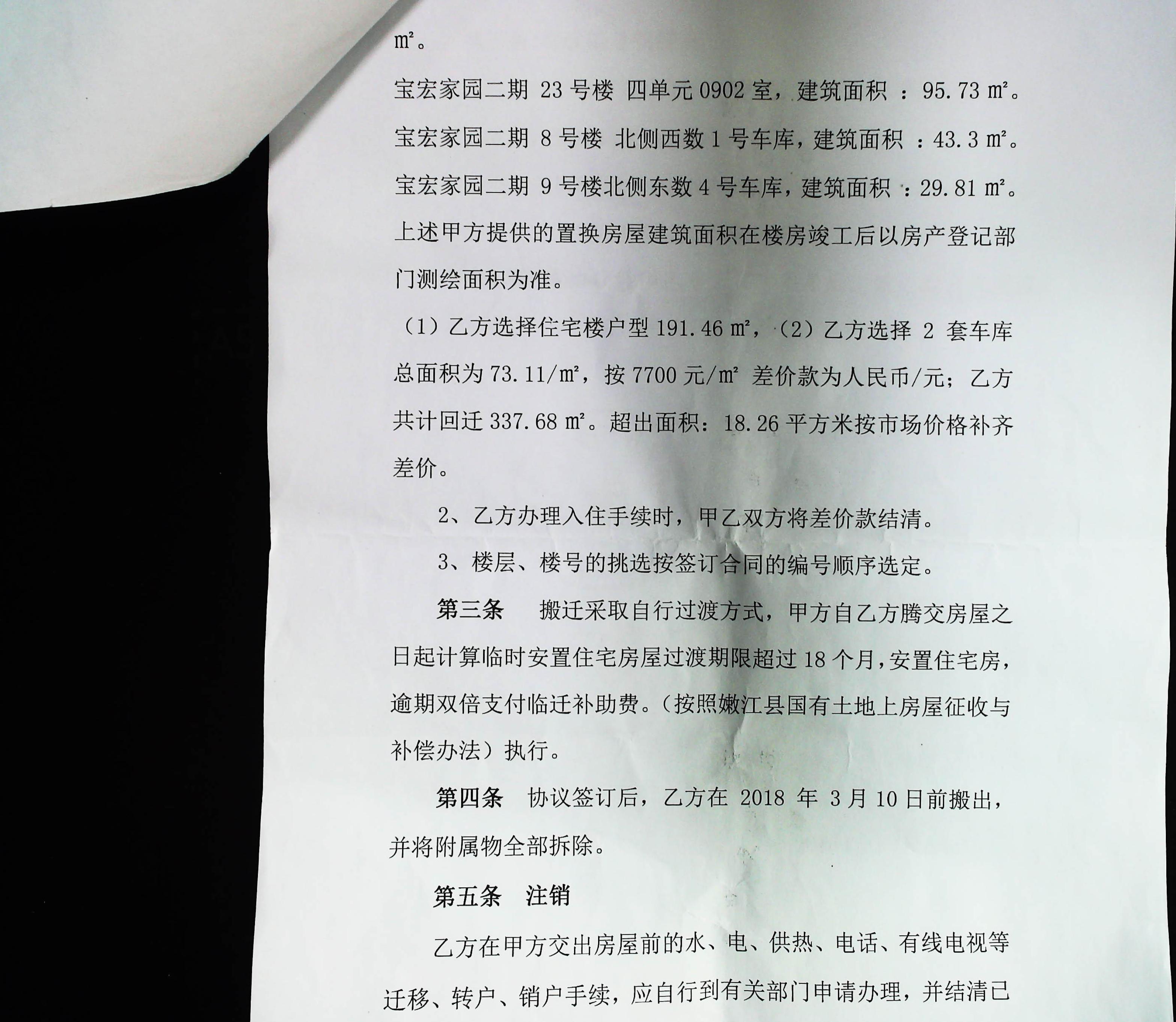 m²。

宝宏家园二期 23 号楼 四单元 0902 室，建筑面积 ：95.73 m²。

宝宏家园二期 8 号楼 北侧西数 1 号车库，建筑面积 ：43.3 m²。

宝宏家园二期 9 号楼北侧东数 4 号车库，建筑面积 ：29.81 m²。

上述甲方提供的置换房屋建筑面积在楼房竣工后以房产登记部门测绘面积为准。

（1）乙方选择住宅楼户型 191.46 m²，（2）乙方选择 2 套车库总面积为 73.11/m²，按 7700 元/m² 差价款为人民币/元；乙方共计回迁 337.68 m²。超出面积：18.26 平方米按市场价格补齐差价。

2、乙方办理入住手续时，甲乙双方将差价款结清。

3、楼层、楼号的挑选按签订合同的编号顺序选定。

第三条 搬迁采取自行过渡方式，甲方自乙方腾交房屋之日起计算临时安置住宅房屋过渡期限超过 18 个月，安置住宅房，逾期双倍支付临迁补助费。（按照嫩江县国有土地上房屋征收与补偿办法）执行。

第四条 协议签订后，乙方在 2018 年 3 月 10 日前搬出，并将附属物全部拆除。

第五条 注销

乙方在甲方交出房屋前的水、电、供热、电话、有线电视等迁移、转户、销户手续，应自行到有关部门申请办理，并结清已